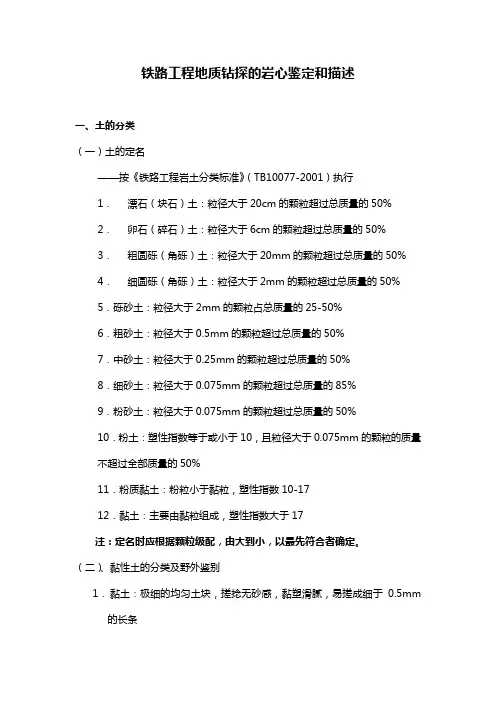 铁路工程地质钻探的岩心鉴定和描述

一、土的分类

（一）土的定名

——按《铁路工程岩土分类标准》（TB10077-2001）执行

1． 漂石（块石）土：粒径大于 20cm 的颗粒超过总质量的 50%

2． 卵石（碎石）土：粒径大于 6cm 的颗粒超过总质量的 50%

3． 粗圆砾（角砾）土：粒径大于 20mm 的颗粒超过总质量的 50%

4． 细圆砾（角砾）土：粒径大于 2mm 的颗粒超过总质量的 50%

5．砾砂土：粒径大于 2mm 的颗粒占总质量的 25-50%

6．粗砂土：粒径大于 0.5mm 的颗粒超过总质量的 50%

7．中砂土：粒径大于 0.25mm 的颗粒超过总质量的 50%

8．细砂土：粒径大于 0.075mm 的颗粒超过总质量的 85%

9．粉砂土：粒径大于 0.075mm 的颗粒超过总质量的 50%

10．粉土：塑性指数等于或小于 10，且粒径大于 0.075mm 的颗粒的质量不超过全部质量的 50%

11．粉质黏土：粉粒小于黏粒，塑性指数 10-17

12．黏土：主要由黏粒组成，塑性指数大于 17

注：定名时应根据颗粒级配，由大到小，以最先符合者确定。

（二）、黏性土的分类及野外鉴别

1．黏土：极细的均匀土块，搓捻无砂感，黏塑滑腻，易搓成细于 0.5mm 的长条